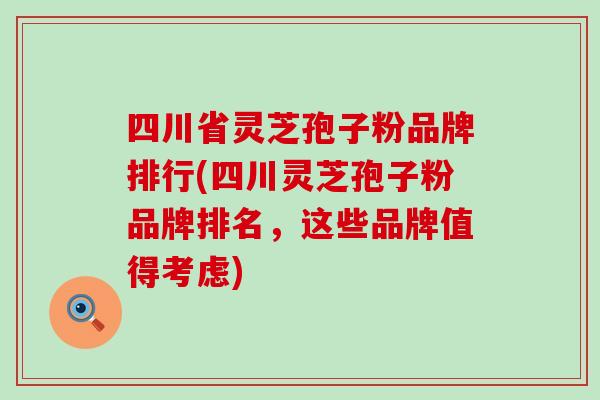 四川省灵芝孢子粉品牌排行(四川灵芝孢子粉品牌排名，这些品牌值得考虑)